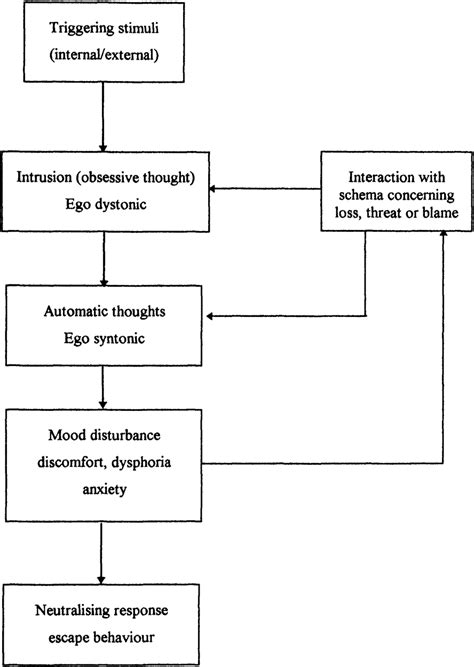 Triggering stimuli
(internal/external)

Intrusion (obsessive thought)
Ego dystonic

Interaction with
schema concerning
loss, threat or blame

Automatic thoughts
Ego syntonic

Mood disturbance
discomfort, dysphoria
anxiety

Neutralising response
escape behaviour